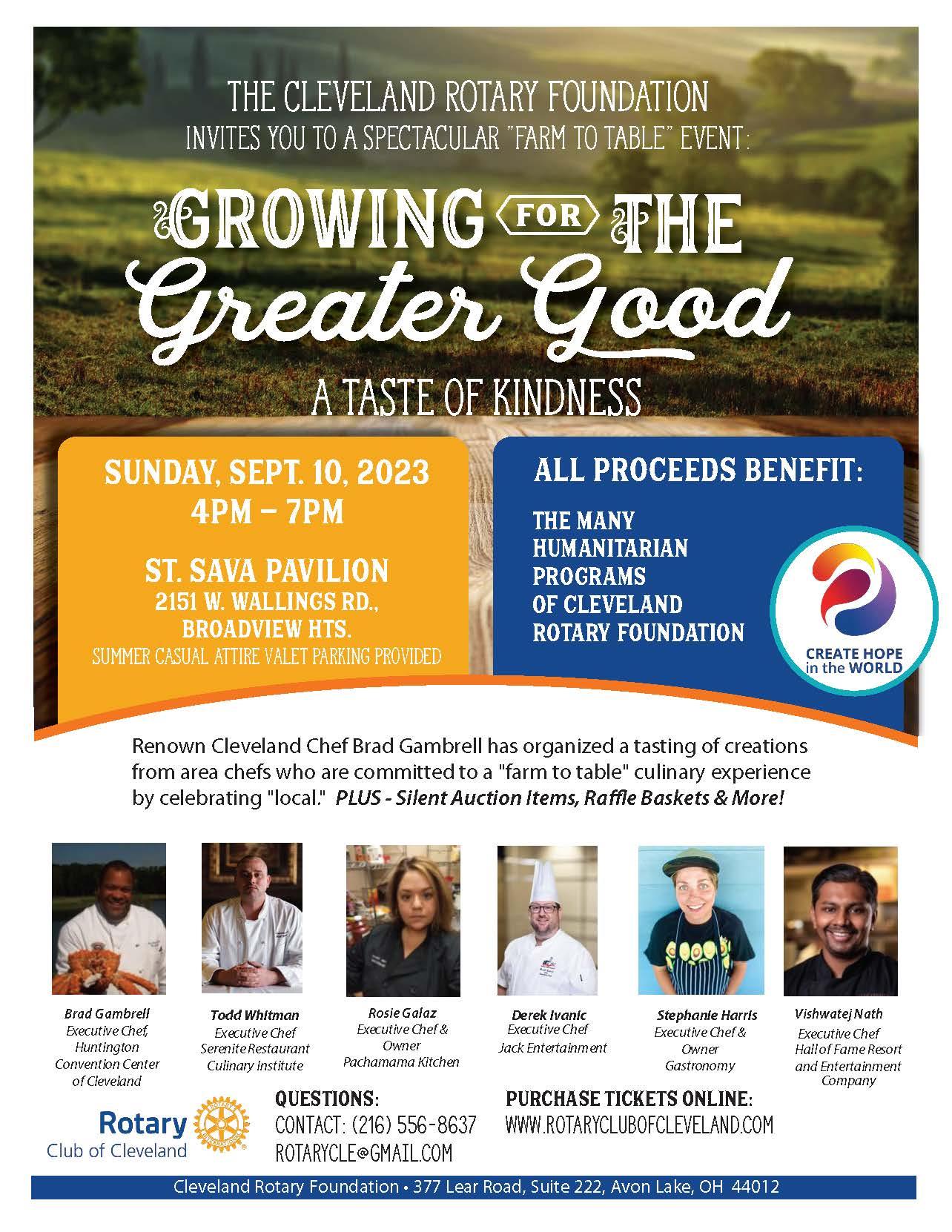 THE CLEVELAND ROTARY FOUNDATION
INVITES YOU TO A SPECTACULAR "FARM TO TABLE" EVENT:

GROWING FOR THE
Greater Good

A TASTE OF KINDNESS

SUNDAY, SEPT. 10, 2023
4PM – 7PM

ST. SAVA PAVILION
2151 W. WALLINGS RD.,
BROADVIEW HTS.
SUMMER CASUAL ATTIRE VALET PARKING PROVIDED

ALL PROCEEDS BENEFIT:

THE MANY
HUMANITARIAN
PROGRAMS
OF CLEVELAND
ROTARY FOUNDATION

CREATE HOPE
in the WORLD

Renown Cleveland Chef Brad Gambrell has organized a tasting of creations from area chefs who are committed to a "farm to table" culinary experience by celebrating "local." PLUS - Silent Auction Items, Raffle Baskets & More!

Brad Gambrell
Executive Chef,
Huntington
Convention Center
of Cleveland

Todd Whitman
Executive Chef
Serenite Restaurant
Culinary Institute

Rosie Galaz
Executive Chef &
Owner
Pachamama Kitchen

Derek Ivanic
Executive Chef
Jack Entertainment

Stephanie Harris
Executive Chef &
Owner
Gastronomy

Vishwatej Nath
Executive Chef
Hall of Fame Resort
and Entertainment
Company

Rotary
Club of Cleveland

QUESTIONS:
CONTACT: (216) 556-8637
ROTARYCLE@GMAIL.COM

PURCHASE TICKETS ONLINE:
WWW.ROTARYCLUBOFCLEVELAND.COM

Cleveland Rotary Foundation • 377 Lear Road, Suite 222, Avon Lake, OH 44012